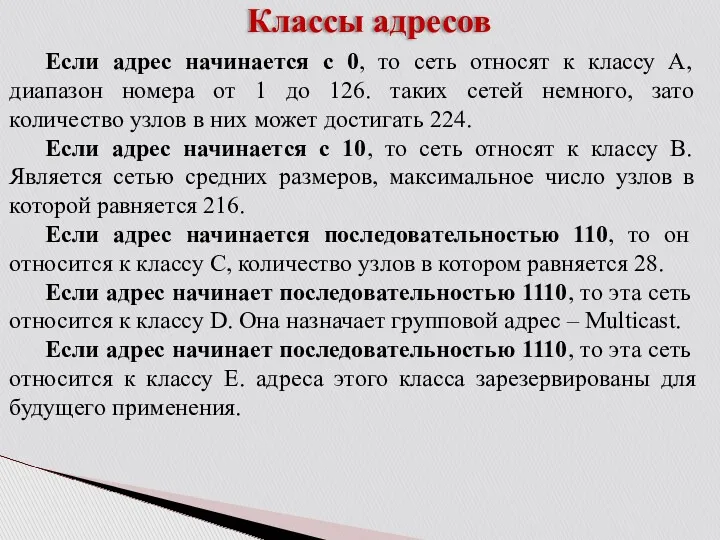 Классы адресов

Если адрес начинается с 0, то сеть относят к классу А, диапазон номера от 1 до 126. таких сетей немного, зато количество узлов в них может достигать 224.

Если адрес начинается с 10, то сеть относят к классу В. Является сетью средних размеров, максимальное число узлов в которой равняется 216.

Если адрес начинается последовательностью 110, то он относится к классу С, количество узлов в котором равняется 28.

Если адрес начинает последовательностью 1110, то эта сеть относится к классу D. Она назначает групповой адрес – Multicast.

Если адрес начинает последовательностью 1110, то эта сеть относится к классу Е. адреса этого класса зарезервированы для будущего применения.